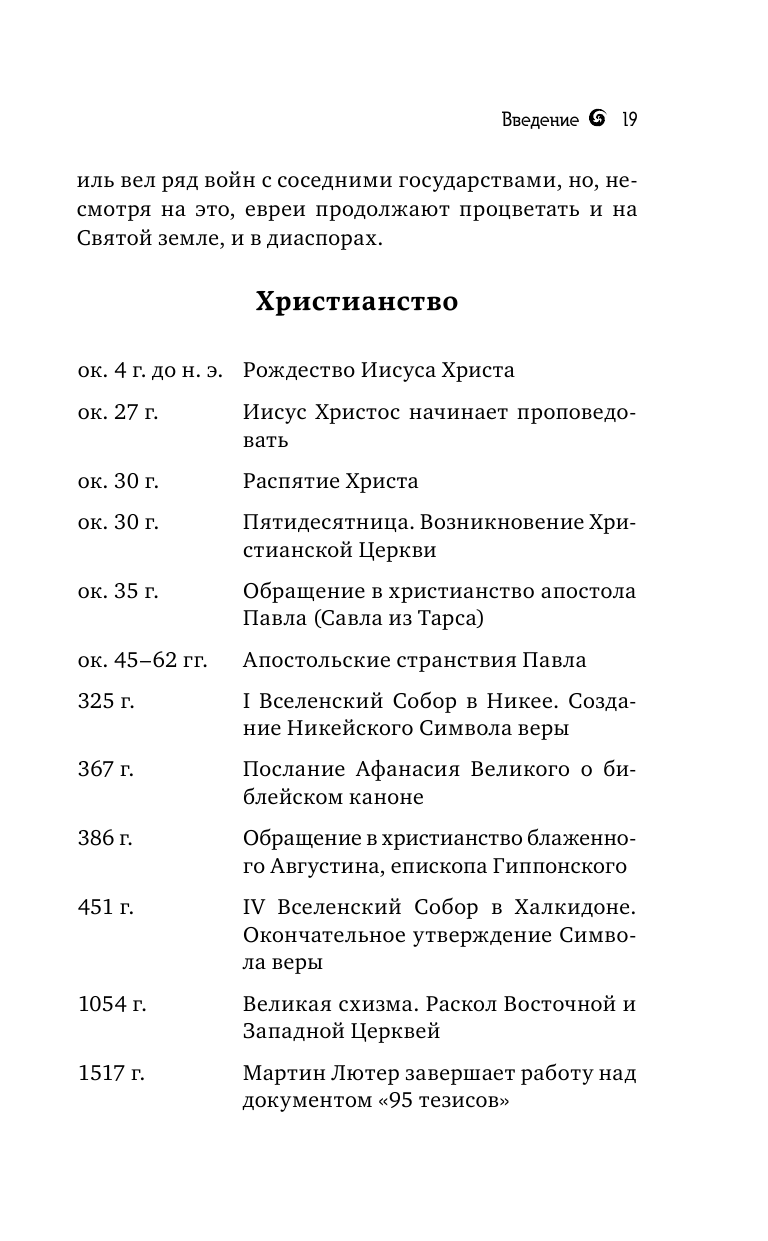 Введение 19

иль вел ряд войн с соседними государствами, но, несмотря на это, евреи продолжают процветать и на Святой земле, и в диаспорах.

Христианство

| | |
|---|---|
| ок. 4 г. до н. э. | Рождество Иисуса Христа |
| ок. 27 г. | Иисус Христос начинает проповедовать |
| ок. 30 г. | Распятие Христа |
| ок. 30 г. | Пятидесятница. Возникновение Христианской Церкви |
| ок. 35 г. | Обращение в христианство апостола Павла (Савла из Тарса) |
| ок. 45–62 гг. | Апостольские странствия Павла |
| 325 г. | I Вселенский Собор в Никее. Создание Никейского Символа веры |
| 367 г. | Послание Афанасия Великого о библейском каноне |
| 386 г. | Обращение в христианство блаженного Августина, епископа Гиппонского |
| 451 г. | IV Вселенский Собор в Халкидоне. Окончательное утверждение Символа веры |
| 1054 г. | Великая схизма. Раскол Восточной и Западной Церквей |
| 1517 г. | Мартин Лютер завершает работу над документом «95 тезисов» |